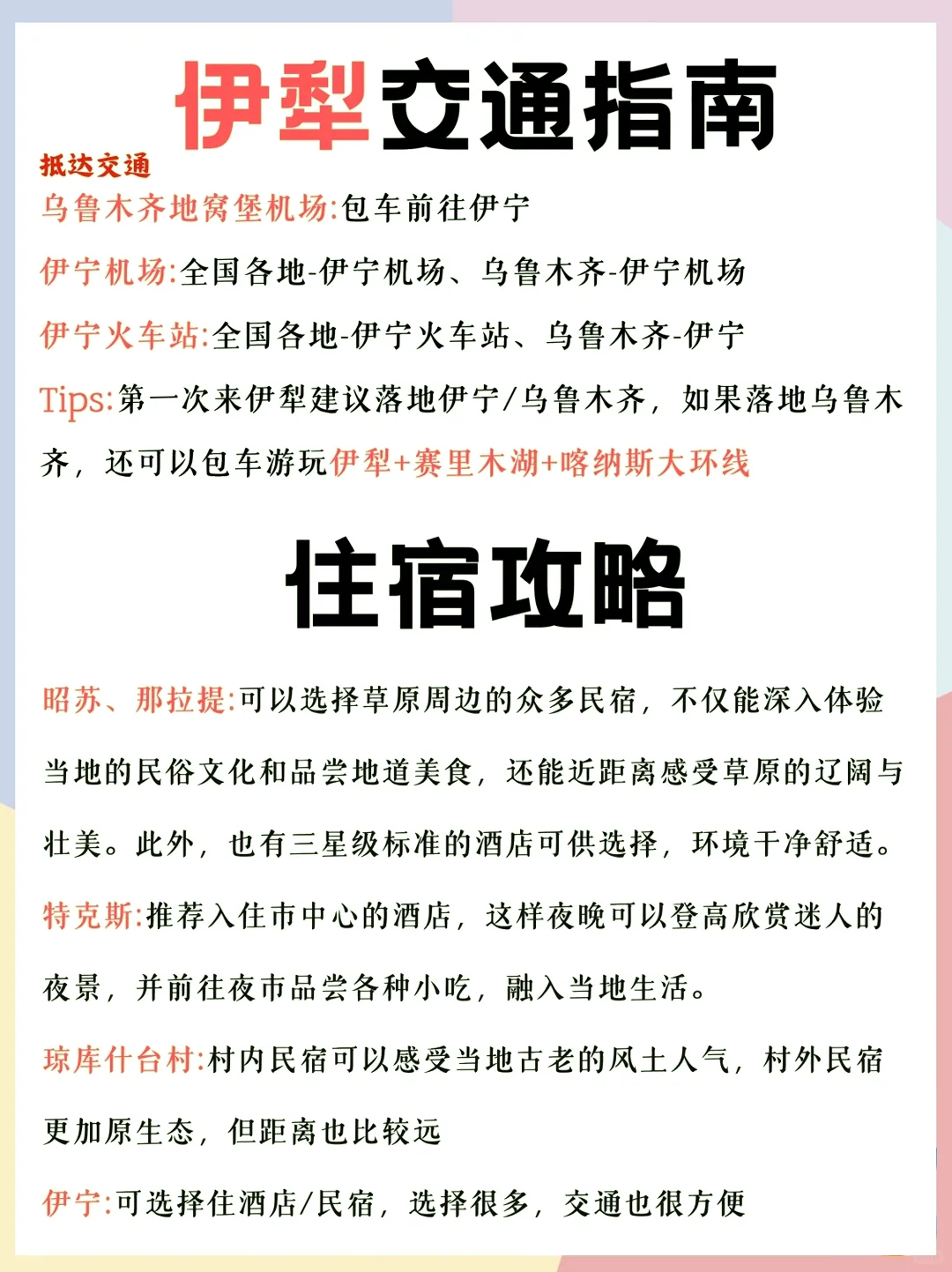 伊犁交通指南

抵达交通
乌鲁木齐地窝堡机场:包车前往伊宁
伊宁机场:全国各地-伊宁机场、乌鲁木齐-伊宁机场
伊宁火车站:全国各地-伊宁火车站、乌鲁木齐-伊宁
Tips:第一次来伊犁建议落地伊宁/乌鲁木齐，如果落地乌鲁木齐，还可以包车游玩伊犁+赛里木湖+喀纳斯大环线

住宿攻略

昭苏、那拉提:可以选择草原周边的众多民宿，不仅能深入体验当地的民俗文化和品尝地道美食，还能近距离感受草原的辽阔与壮美。此外，也有三星级标准的酒店可供选择，环境干净舒适。

特克斯:推荐入住市中心的酒店，这样夜晚可以登高欣赏迷人的夜景，并前往夜市品尝各种小吃，融入当地生活。

琼库什台村:村内民宿可以感受当地古老的风土人气，村外民宿更加原生态，但距离也比较远

伊宁:可选择住酒店/民宿，选择很多，交通也很方便